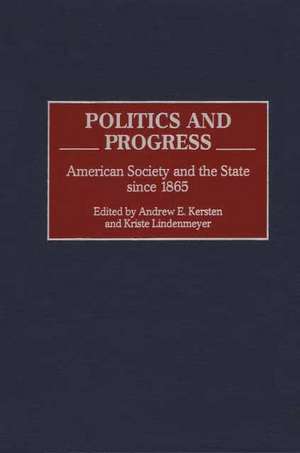 POLITICS AND PROGRESS

American Society and the State since 1865

Edited by Andrew E. Kersten and Kriste Lindenmeyer